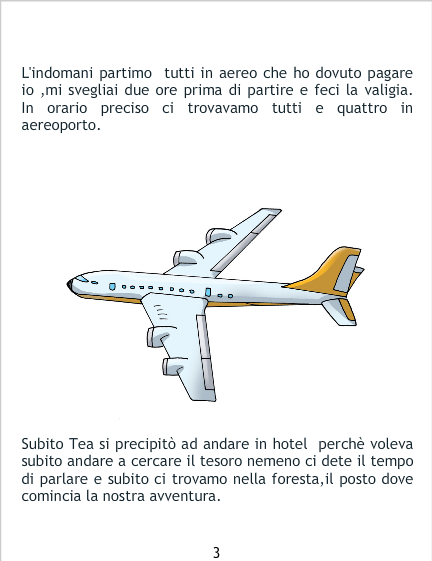 L'indomani partimo tutti in aereo che ho dovuto pagare io ,mi svegliai due ore prima di partire e feci la valigia. In orario preciso ci trovavamo tutti e quattro in aereoporto.

Subito Tea si precipitò ad andare in hotel perchè voleva subito andare a cercare il tesoro nemeno ci dete il tempo di parlare e subito ci trovamo nella foresta,il posto dove comincia la nostra avventura.

3